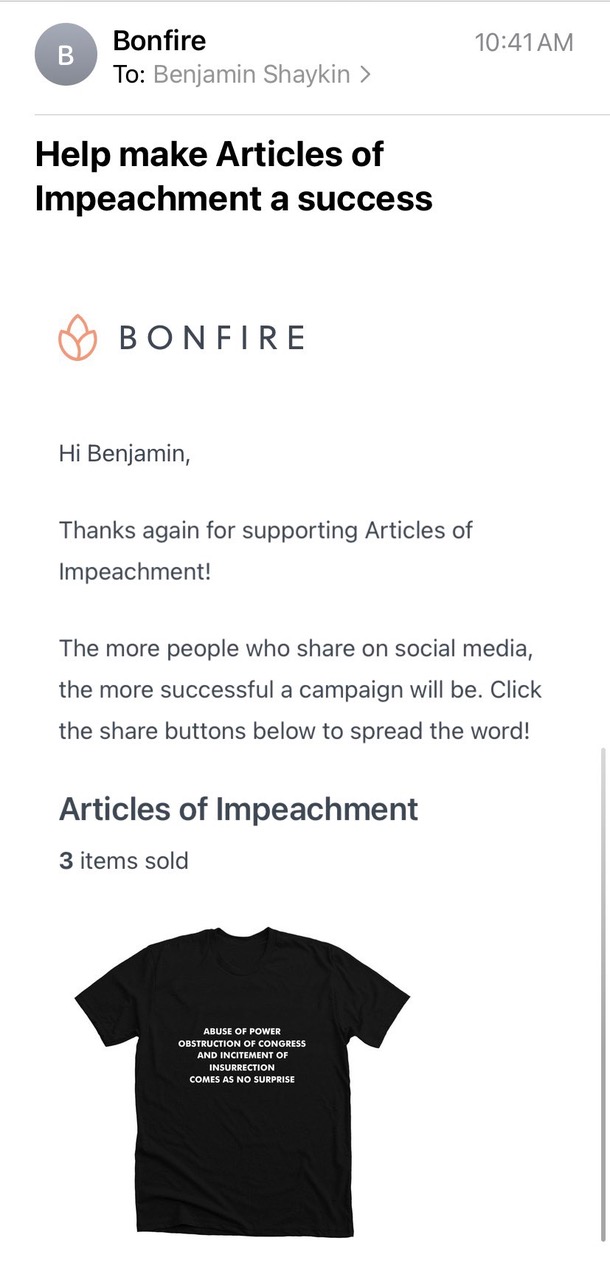 B

Bonfire
To: Benjamin Shaykin >

10:41 AM

Help make Articles of Impeachment a success

BONFIRE

Hi Benjamin,

Thanks again for supporting Articles of Impeachment!

The more people who share on social media, the more successful a campaign will be. Click the share buttons below to spread the word!

Articles of Impeachment

3 items sold

ABUSE OF POWER
OBSTRUCTION OF CONGRESS
AND INCITEMENT OF
INSURRECTION
COMES AS NO SURPRISE